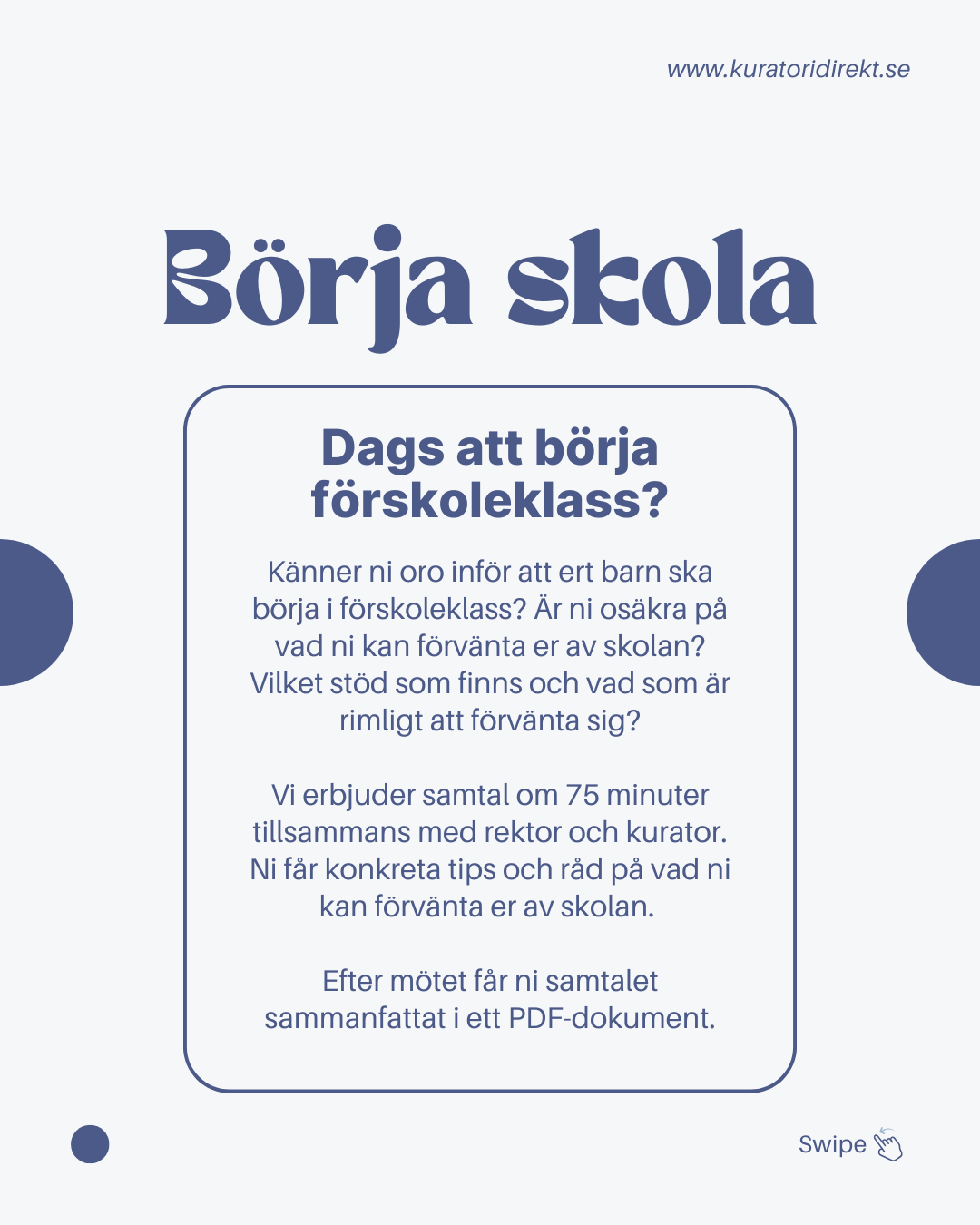 www.kuratoridirekt.se

Börja skola

Dags att börja förskoleklass?

Känner ni oro inför att ert barn ska börja i förskoleklass? Är ni osäkra på vad ni kan förvänta er av skolan? Vilket stöd som finns och vad som är rimligt att förvänta sig?

Vi erbjuder samtal om 75 minuter tillsammans med rektor och kurator. Ni får konkreta tips och råd på vad ni kan förvänta er av skolan.

Efter mötet får ni samtalet sammanfattat i ett PDF-dokument.

Swipe